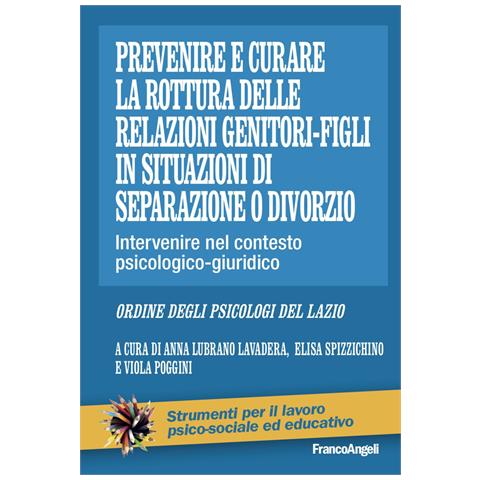 PREVENIRE E CURARE LA ROTTURA DELLE RELAZIONI GENITORI-FIGLI IN SITUAZIONI DI SEPARAZIONE O DIVORZIO

Intervenire nel contesto psicologico-giuridico

ORDINE DEGLI PSICOLOGI DEL LAZIO

A CURA DI ANNA LUBRANO LAVADERA, ELISA SPIZZICHINO E VIOLA POGGINI

Strumenti per il lavoro psico-sociale ed educativo

FrancoAngeli